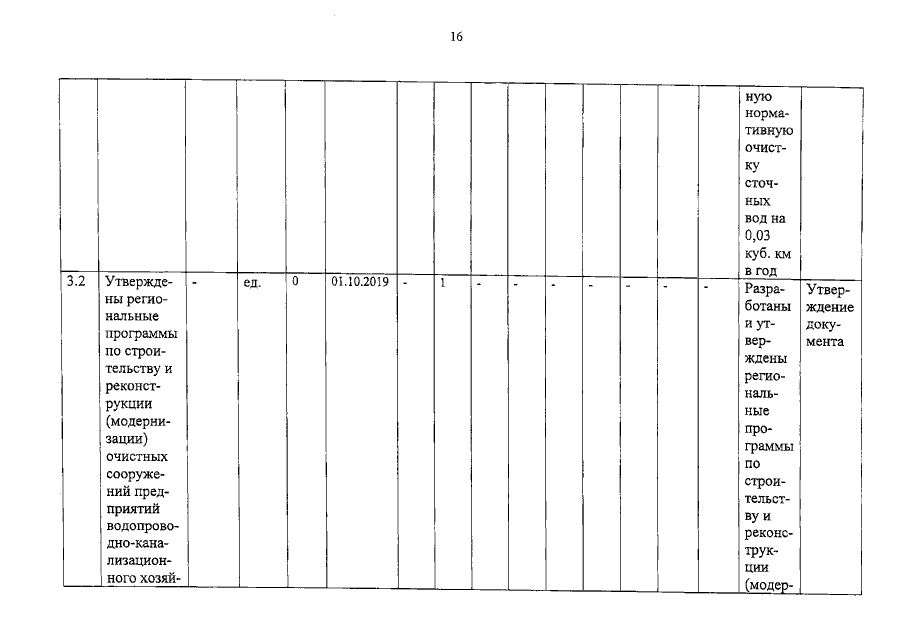 16

| | | | | | | | | | | | | | | | | |
|---|---|---|---|---|---|---|---|---|---|---|---|---|---|---|---|---|
| | | | | | | | | | | | | | | | ную нормативную очистку сточных вод на 0,03 куб. км в год | |
| 3.2 | Утверждены региональные программы по строительству и реконструкции (модернизации) очистных сооружений предприятий водопроводно-канализационного хозяй- | - | ед. | 0 | 01.10.2019 | - | 1 | - | - | - | - | - | - | - | Разработаны и утверждены региональные программы по строительству и реконструкции (модер- | Утверждение документа |